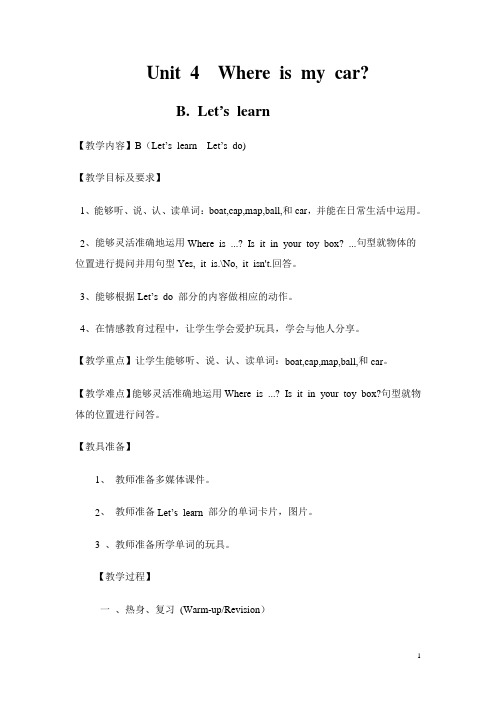 Unit 4 Where is my car?

B. Let's learn

【教学内容】B（Let's learn Let's do)

【教学目标及要求】

1、能够听、说、认、读单词：boat,cap,map,ball,和 car，并能在日常生活中运用。

2、能够灵活准确地运用 Where is ...? Is it in your toy box? ...句型就物体的位置进行提问并用句型 Yes, it is.\No, it isn't.回答。

3、能够根据 Let's do 部分的内容做相应的动作。

4、在情感教育过程中，让学生学会爱护玩具，学会与他人分享。

【教学重点】让学生能够听、说、认、读单词：boat,cap,map,ball,和 car。

【教学难点】能够灵活准确地运用 Where is ...? Is it in your toy box?句型就物体的位置进行问答。

【教具准备】

1、 教师准备多媒体课件。

2、 教师准备 Let's learn 部分的单词卡片，图片。

3 、教师准备所学单词的玩具。

【教学过程】

一 、热身、复习 (Warm-up/Revision)

1